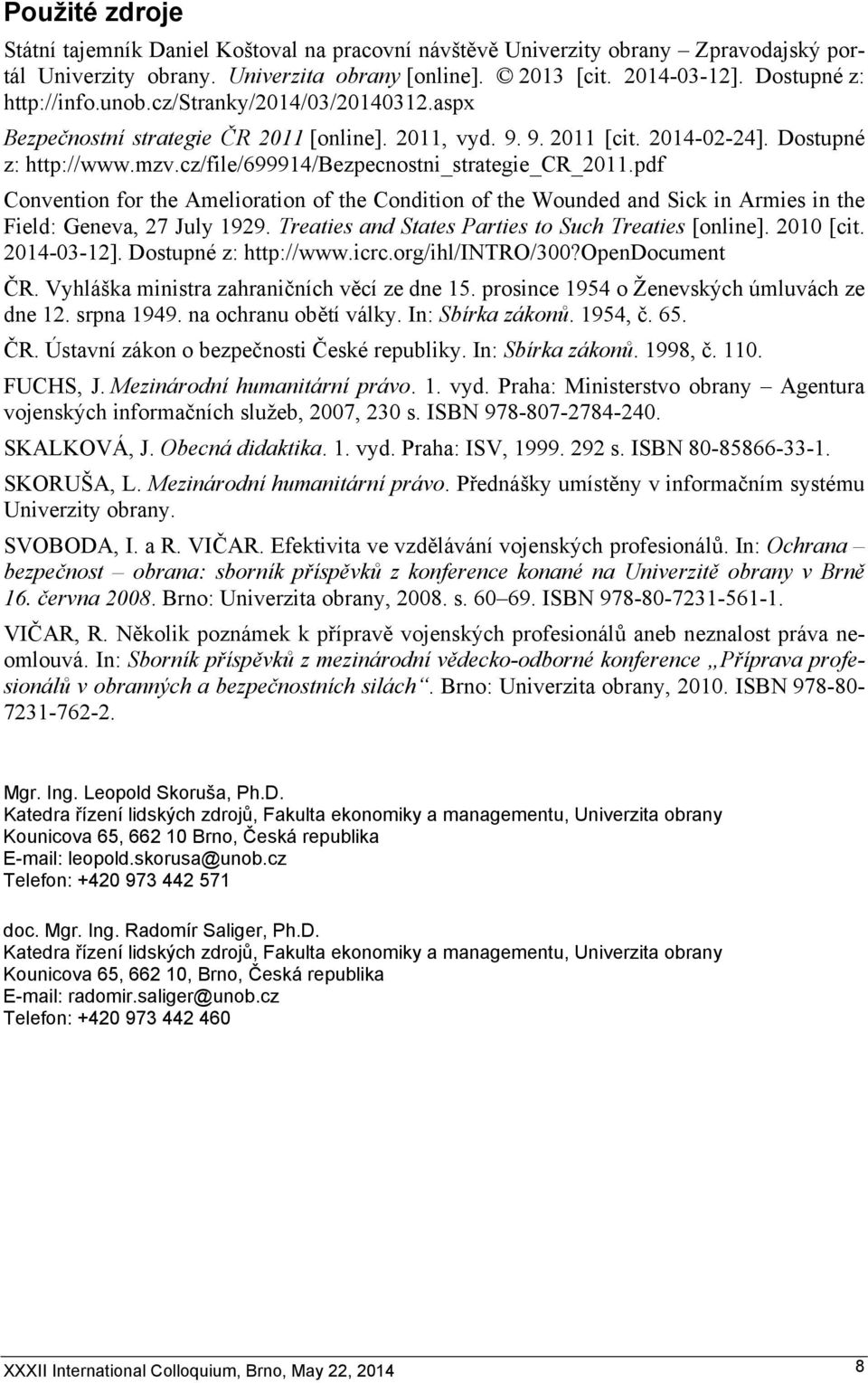 Použité zdroje

Státní tajemník Daniel Koštoval na pracovní návštěvě Univerzity obrany – Zpravodajský portál Univerzity obrany. Univerzita obrany [online]. © 2013 [cit. 2014-03-12]. Dostupné z: http://info.unob.cz/Stranky/2014/03/20140312.aspx

Bezpečnostní strategie ČR 2011 [online]. 2011, vyd. 9. 9. 2011 [cit. 2014-02-24]. Dostupné z: http://www.mzv.cz/file/699914/Bezpecnostni_strategie_CR_2011.pdf

Convention for the Amelioration of the Condition of the Wounded and Sick in Armies in the Field: Geneva, 27 July 1929. Treaties and States Parties to Such Treaties [online]. 2010 [cit. 2014-03-12]. Dostupné z: http://www.icrc.org/ihl/INTRO/300?OpenDocument

ČR. Vyhláška ministra zahraničních věcí ze dne 15. prosince 1954 o Ženevských úmluvách ze dne 12. srpna 1949. na ochranu obětí války. In: Sbírka zákonů. 1954, č. 65.

ČR. Ústavní zákon o bezpečnosti České republiky. In: Sbírka zákonů. 1998, č. 110.

FUCHS, J. Mezinárodní humanitární právo. 1. vyd. Praha: Ministerstvo obrany – Agentura vojenských informačních služeb, 2007, 230 s. ISBN 978-807-2784-240.

SKALKOVÁ, J. Obecná didaktika. 1. vyd. Praha: ISV, 1999. 292 s. ISBN 80-85866-33-1.

SKORUŠA, L. Mezinárodní humanitární právo. Přednášky umístěny v informačním systému Univerzity obrany.

SVOBODA, I. a R. VIČAR. Efektivita ve vzdělávání vojenských profesionálů. In: Ochrana – bezpečnost – obrana: sborník příspěvků z konference konané na Univerzitě obrany v Brně 16. června 2008. Brno: Univerzita obrany, 2008. s. 60–69. ISBN 978-80-7231-561-1.

VIČAR, R. Několik poznámek k přípravě vojenských profesionálů aneb neznalost práva neomlouvá. In: Sborník příspěvků z mezinárodní vědecko-odborné konference „Příprava profesionálů v obranných a bezpečnostních silách“. Brno: Univerzita obrany, 2010. ISBN 978-80-7231-762-2.

Mgr. Ing. Leopold Skoruša, Ph.D.
Katedra řízení lidských zdrojů, Fakulta ekonomiky a managementu, Univerzita obrany
Kounicova 65, 662 10 Brno, Česká republika
E-mail: leopold.skorusa@unob.cz
Telefon: +420 973 442 571

doc. Mgr. Ing. Radomír Saliger, Ph.D.
Katedra řízení lidských zdrojů, Fakulta ekonomiky a managementu, Univerzita obrany
Kounicova 65, 662 10, Brno, Česká republika
E-mail: radomir.saliger@unob.cz
Telefon: +420 973 442 460

XXXII International Colloquium, Brno, May 22, 2014 8